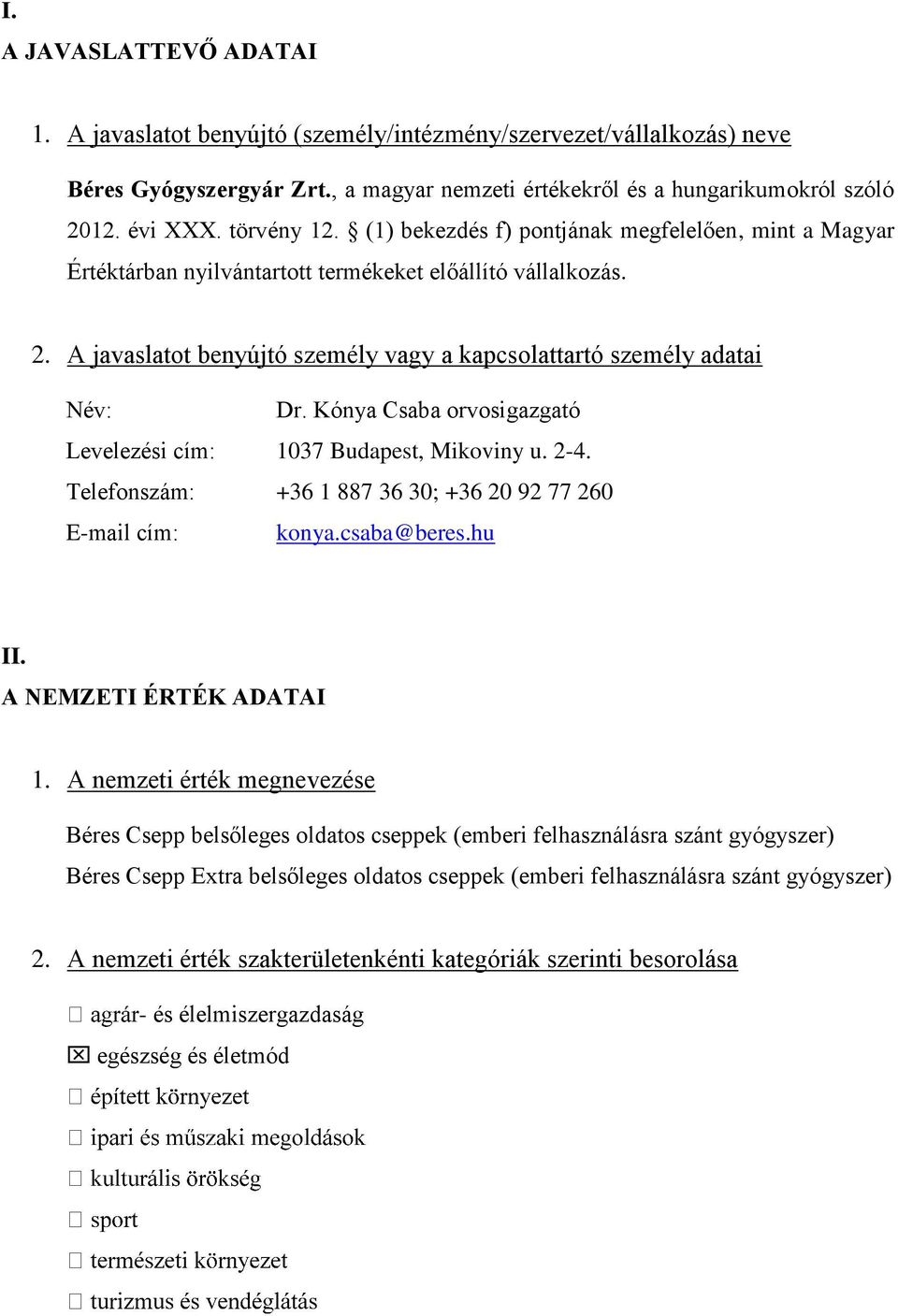 I.
A JAVASLATTEVŐ ADATAI

1. A javaslatot benyújtó (személy/intézmény/szervezet/vállalkozás) neve

Béres Gyógyszergyár Zrt., a magyar nemzeti értékekről és a hungarikumokról szóló 2012. évi XXX. törvény 12. § (1) bekezdés f) pontjának megfelelően, mint a Magyar Értéktárban nyilvántartott termékeket előállító vállalkozás.

2. A javaslatot benyújtó személy vagy a kapcsolattartó személy adatai

Név: Dr. Kónya Csaba orvosigazgató
Levelezési cím: 1037 Budapest, Mikoviny u. 2-4.
Telefonszám: +36 1 887 36 30; +36 20 92 77 260
E-mail cím: konya.csaba@beres.hu

II.
A NEMZETI ÉRTÉK ADATAI

1. A nemzeti érték megnevezése

Béres Csepp belsőleges oldatos cseppek (emberi felhasználásra szánt gyógyszer)
Béres Csepp Extra belsőleges oldatos cseppek (emberi felhasználásra szánt gyógyszer)

2. A nemzeti érték szakterületenkénti kategóriák szerinti besorolása

☐ agrár- és élelmiszergazdaság
☒ egészség és életmód
☐ épített környezet
☐ ipari és műszaki megoldások
☐ kulturális örökség
☐ sport
☐ természeti környezet
☐ turizmus és vendéglátás